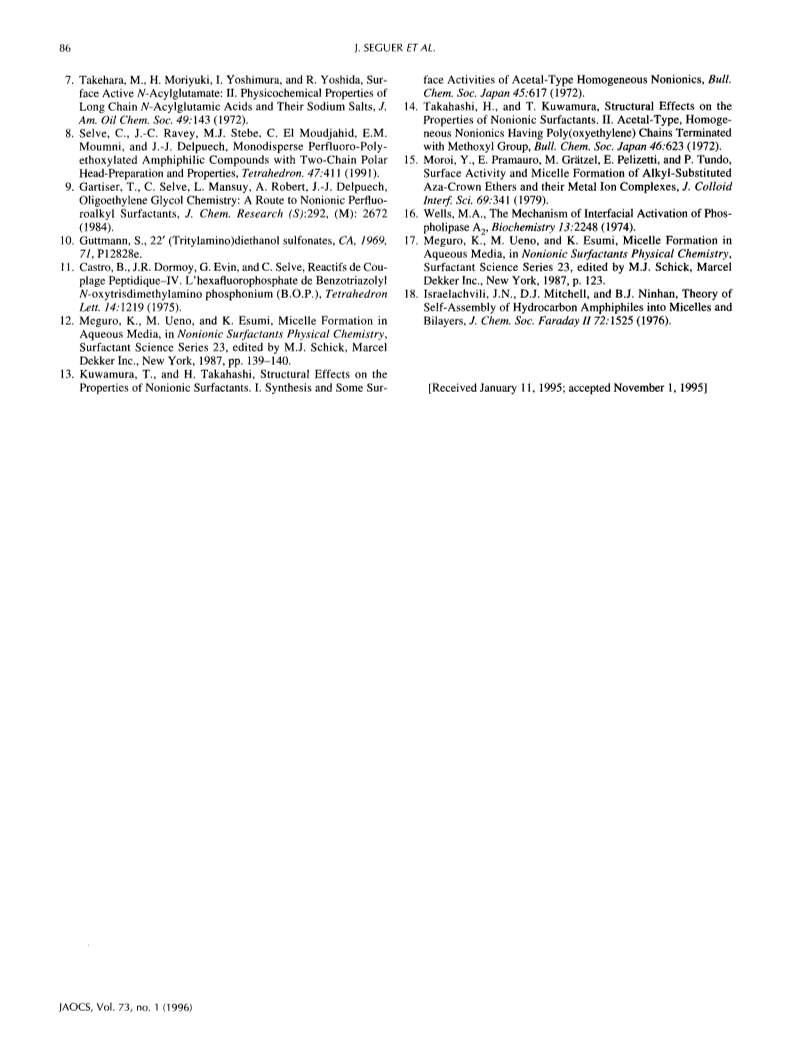 86

J. SEGUER ET AL.

7. Takehara, M., H. Moriyuki, I. Yoshimura, and R. Yoshida, Surface Active N-Acylglutamate: II. Physicochemical Properties of Long Chain N-Acylglutamic Acids and Their Sodium Salts, J. Am. Oil Chem. Soc. 49:143 (1972).
8. Selve, C., J.-C. Ravey, M.J. Stebe, C. El Moudjahid, E.M. Moumni, and J.-J. Delpuech, Monodisperse Perfluoro-Polyethoxylated Amphiphilic Compounds with Two-Chain Polar Head-Preparation and Properties, Tetrahedron. 47:411 (1991).
9. Gartiser, T., C. Selve, L. Mansuy, A. Robert, J.-J. Delpuech, Oligoethylene Glycol Chemistry: A Route to Nonionic Perfluoroalkyl Surfactants, J. Chem. Research (S):292, (M): 2672 (1984).
10. Guttmann, S., 22′ (Tritylamino)diethanol sulfonates, CA, 1969, 71, P12828e.
11. Castro, B., J.R. Dormoy, G. Evin, and C. Selve, Reactifs de Couplage Peptidique–IV. L'hexafluorophosphate de Benzotriazolyl N-oxytrisdimethylamino phosphonium (B.O.P.), Tetrahedron Lett. 14:1219 (1975).
12. Meguro, K., M. Ueno, and K. Esumi, Micelle Formation in Aqueous Media, in Nonionic Surfactants Physical Chemistry, Surfactant Science Series 23, edited by M.J. Schick, Marcel Dekker Inc., New York, 1987, pp. 139–140.
13. Kuwamura, T., and H. Takahashi, Structural Effects on the Properties of Nonionic Surfactants. I. Synthesis and Some Surface Activities of Acetal-Type Homogeneous Nonionics, Bull. Chem. Soc. Japan 45:617 (1972).
14. Takahashi, H., and T. Kuwamura, Structural Effects on the Properties of Nonionic Surfactants. II. Acetal-Type, Homogeneous Nonionics Having Poly(oxyethylene) Chains Terminated with Methoxyl Group, Bull. Chem. Soc. Japan 46:623 (1972).
15. Moroi, Y., E. Pramauro, M. Grätzel, E. Pelizetti, and P. Tundo, Surface Activity and Micelle Formation of Alkyl-Substituted Aza-Crown Ethers and their Metal Ion Complexes, J. Colloid Interf. Sci. 69:341 (1979).
16. Wells, M.A., The Mechanism of Interfacial Activation of Phospholipase $A_2$, Biochemistry 13:2248 (1974).
17. Meguro, K., M. Ueno, and K. Esumi, Micelle Formation in Aqueous Media, in Nonionic Surfactants Physical Chemistry, Surfactant Science Series 23, edited by M.J. Schick, Marcel Dekker Inc., New York, 1987, p. 123.
18. Israelachvili, J.N., D.J. Mitchell, and B.J. Ninhan, Theory of Self-Assembly of Hydrocarbon Amphiphiles into Micelles and Bilayers, J. Chem. Soc. Faraday II 72:1525 (1976).

[Received January 11, 1995; accepted November 1, 1995]

JAOCS, Vol. 73, no. 1 (1996)